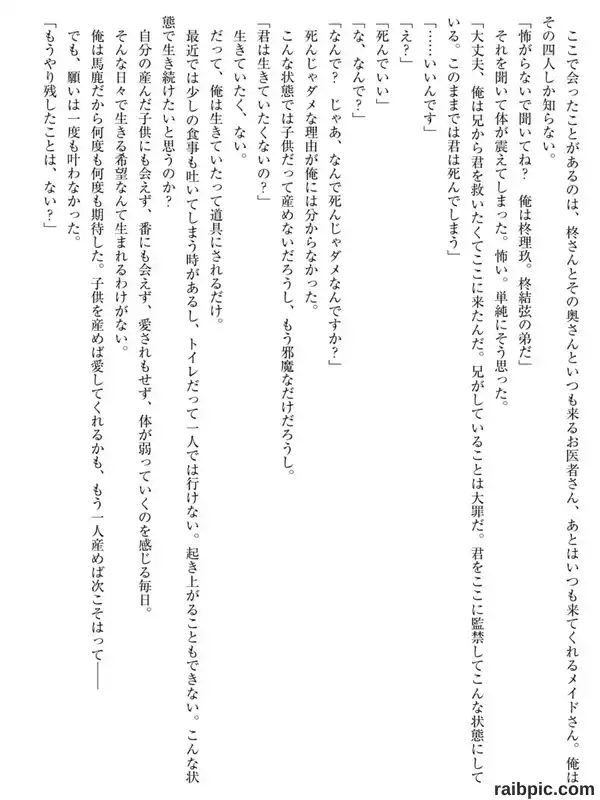 ここで会ったことがあるのは、柊さんとその奥さんといつも来るお医者さん、あとはいつも来てくれるメイドさん。俺はその四人しか知らない。
「怖がらないで聞いてね？　俺は柊理玖。柊結弦の弟だ」
それを聞いて体が震えてしまった。怖い。単純にそう思った。
「大丈夫、俺は兄から君を救いたくてここに来たんだ。兄がしていることは大罪だ。君をここに監禁してこんな状態にしている。このままでは君は死んでしまう」
「……いいんです」
「え？」
「死んでいい」
「な、なんで？」
「なんで？　じゃあ、なんで死んじゃダメなんですか？」
死んじゃダメな理由が俺には分からなかった。
こんな状態では子供だって産めないだろうし、もう邪魔なだけだろうし。
「君は生きていたくないの？」
生きていたく、ない。
だって、俺は生きていたって道具にされるだけ。
最近では少しの食事も吐いてしまう時があるし、トイレだって一人では行けない。起き上がることもできない。こんな状態で生き続けたいと思うのか？
自分の産んだ子供にも会えず、番にも会えず、愛されもせず、体が弱っていくのを感じる毎日。
そんな日々で生きる希望なんて生まれるわけがない。
俺は馬鹿だから何度も何度も期待した。子供を産めば愛してくれるかも、もう一人産めば次こそはって――
でも、願いは一度も叶わなかった。
「もうやり残したことは、ない？」

raibpic.com